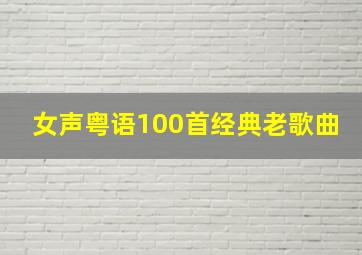 女声粤语100首经典老歌曲